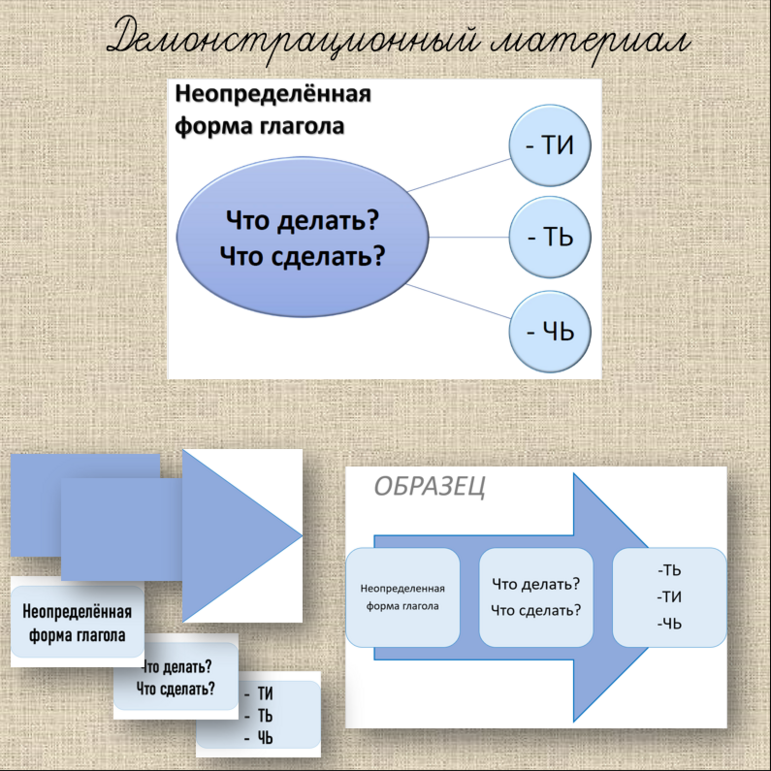 Демонстрационный материал

Неопределённая форма глагола

Что делать?
Что сделать?

- ТИ

- ТЬ

- ЧЬ

Неопределённая форма глагола

Что делать?
Что сделать?

- ТИ
- ТЬ
- ЧЬ

ОБРАЗЕЦ

Неопределенная форма глагола

Что делать?
Что сделать?

-ТЬ
-ТИ
-ЧЬ